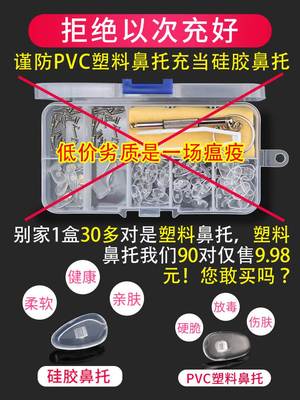 拒绝以次充好

谨防PVC塑料鼻托充当硅胶鼻托

低价劣质是一场瘟疫

别家1盒30多对是塑料鼻托，塑料鼻托我们90对仅售9.98元！您敢买吗？

健康
柔软
亲肤

硅胶鼻托

放毒
硬脆
伤肤

PVC塑料鼻托